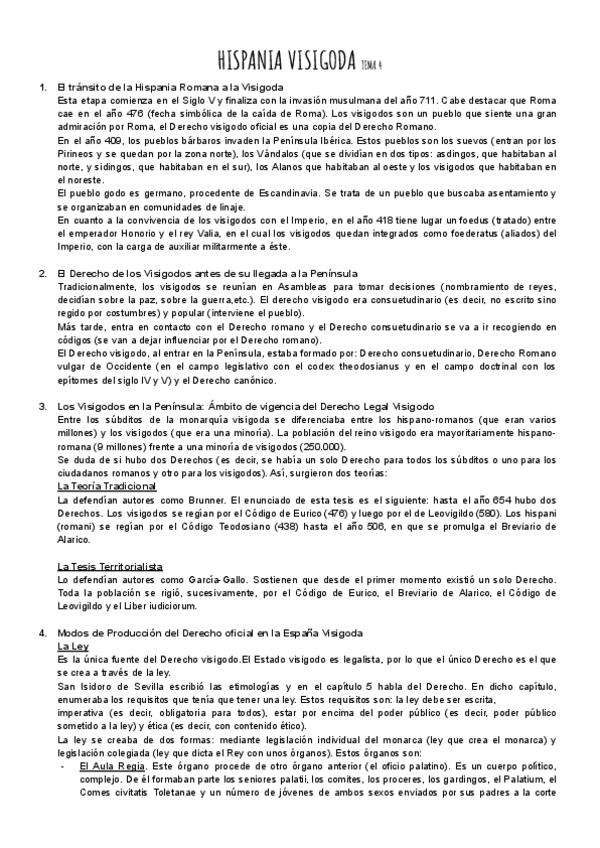 HISPANIA VISIGODA TEMA 4

1. El tránsito de la Hispania Romana a la Visigoda
Esta etapa comienza en el Siglo V y finaliza con la invasión musulmana del año 711. Cabe destacar que Roma cae en el año 476 (fecha simbólica de la caída de Roma). Los visigodos son un pueblo que siente una gran admiración por Roma, el Derecho visigodo oficial es una copia del Derecho Romano.
En el año 409, los pueblos bárbaros invaden la Península Ibérica. Estos pueblos son los suevos (entran por los Pirineos y se quedan por la zona norte), los Vándalos (que se dividían en dos tipos: asdingos, que habitaban al norte, y sidingos, que habitaban en el sur), los Alanos que habitaban al oeste y los visigodos que habitaban en el noreste.
El pueblo godo es germano, procedente de Escandinavia. Se trata de un pueblo que buscaba asentamiento y se organizaban en comunidades de linaje.
En cuanto a la convivencia de los visigodos con el Imperio, en el año 418 tiene lugar un foedus (tratado) entre el emperador Honorio y el rey Valia, en el cual los visigodos quedan integrados como foederatus (aliados) del Imperio, con la carga de auxiliar militarmente a éste.

2. El Derecho de los Visigodos antes de su llegada a la Península
Tradicionalmente, los visigodos se reunían en Asambleas para tomar decisiones (nombramiento de reyes, decidían sobre la paz, sobre la guerra,etc.). El derecho visigodo era consuetudinario (es decir, no escrito sino regido por costumbres) y popular (interviene el pueblo).
Más tarde, entra en contacto con el Derecho romano y el Derecho consuetudinario se va a ir recogiendo en códigos (se van a dejar influenciar por el Derecho romano).
El Derecho visigodo, al entrar en la Península, estaba formado por: Derecho consuetudinario, Derecho Romano vulgar de Occidente (en el campo legislativo con el codex theodosianus y en el campo doctrinal con los epítomes del siglo IV y V) y el Derecho canónico.

3. Los Visigodos en la Península: Ámbito de vigencia del Derecho Legal Visigodo
Entre los súbditos de la monarquía visigoda se diferenciaba entre los hispano-romanos (que eran varios millones) y los visigodos (que era una minoría). La población del reino visigodo era mayoritariamente hispano-romana (9 millones) frente a una minoría de visigodos (250.000).
Se duda de si hubo dos Derechos (es decir, se había un solo Derecho para todos los súbditos o uno para los ciudadanos romanos y otro para los visigodos). Así, surgieron dos teorías:
La Teoría Tradicional
La defendían autores como Brunner. El enunciado de esta tesis es el siguiente: hasta el año 654 hubo dos Derechos. Los visigodos se regían por el Código de Eurico (476) y luego por el de Leovigildo (580). Los hispani (romani) se regían por el Código Teodosiano (438) hasta el año 506, en que se promulga el Breviario de Alarico.

La Tesis Territorialista
Lo defendían autores como García-Gallo. Sostienen que desde el primer momento existió un solo Derecho. Toda la población se rigió, sucesivamente, por el Código de Eurico, el Breviario de Alarico, el Código de Leovigildo y el Liber iudiciorum.

4. Modos de Producción del Derecho oficial en la España Visigoda
La Ley
Es la única fuente del Derecho visigodo.El Estado visigodo es legalista, por lo que el único Derecho es el que se crea a través de la ley.
San Isidoro de Sevilla escribió las etimologías y en el capítulo 5 habla del Derecho. En dicho capítulo, enumeraba los requisitos que tenía que tener una ley. Estos requisitos son: la ley debe ser escrita, imperativa (es decir, obligatoria para todos), estar por encima del poder público (es decir, poder público sometido a la ley) y ética (es decir, con contenido ético).
La ley se creaba de dos formas: mediante legislación individual del monarca (ley que crea el monarca) y legislación colegiada (ley que dicta el Rey con unos órganos). Estos órganos son:
- El Aula Regia. Este órgano procede de otro órgano anterior (el oficio palatino). Es un cuerpo político, complejo. De él formaban parte los seniores palatii, los comites, los proceres, los gardingos, el Palatium, el Comes civitatis Toletanae y un número de jóvenes de ambos sexos enviados por sus padres a la corte